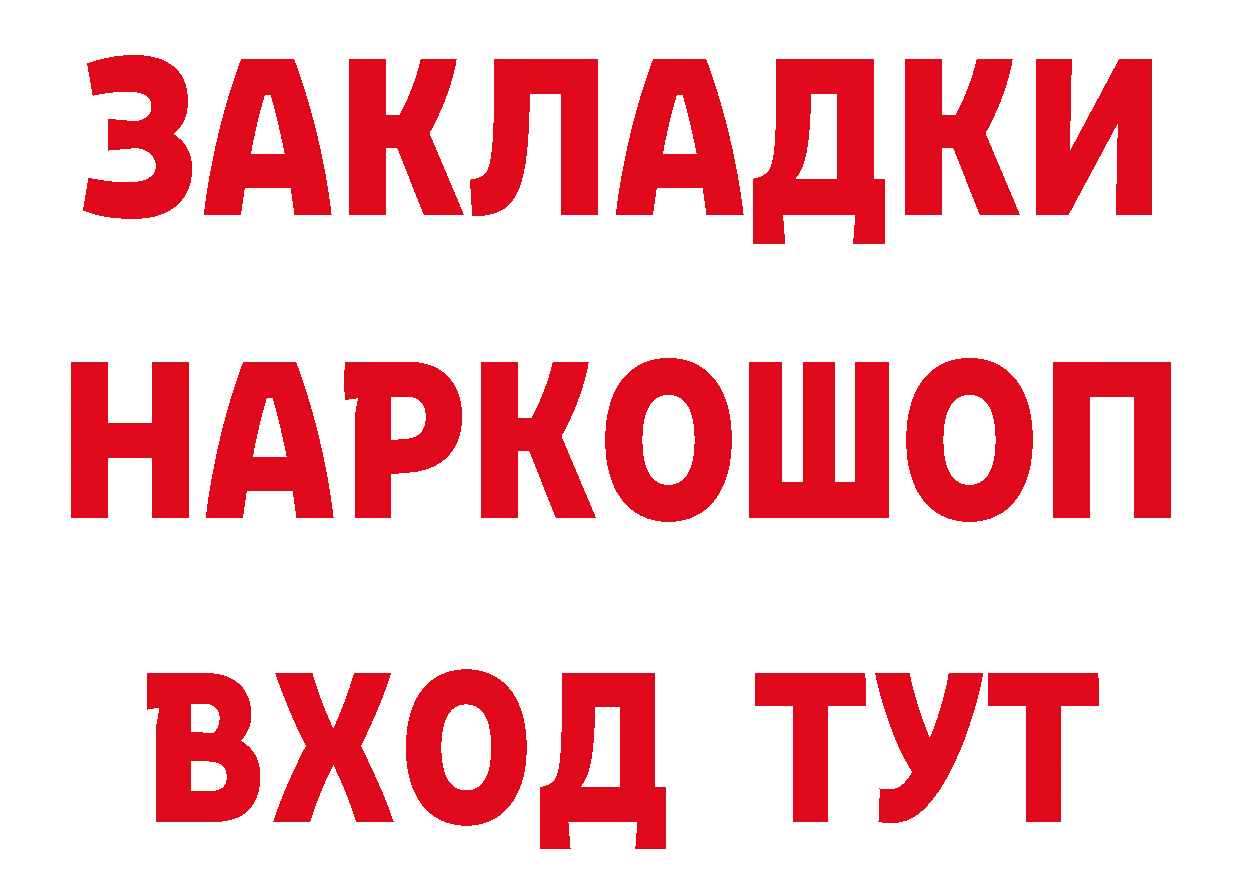 ЗАКЛАДКИ НАРКОШОП ВХОД ТУТ